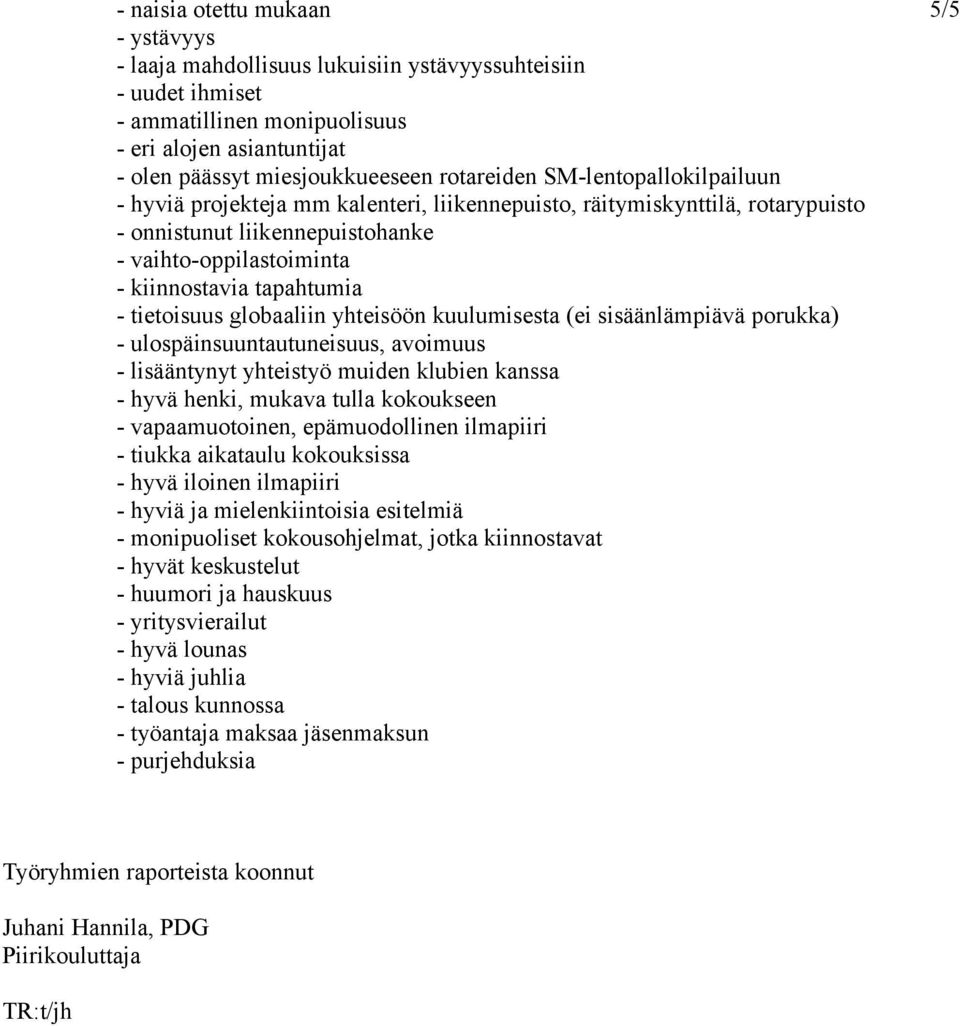 5/5

- naisia otettu mukaan
- ystävyys
- laaja mahdollisuus lukuisiin ystävyyssuhteisiin
- uudet ihmiset
- ammatillinen monipuolisuus
- eri alojen asiantuntijat
- olen päässyt miesjoukkueeseen rotareiden SM-lentopallokilpailuun
- hyviä projekteja mm kalenteri, liikennepuisto, räitymiskynttilä, rotarypuisto
- onnistunut liikennepuistohanke
- vaihto-oppilastoiminta
- kiinnostavia tapahtumia
- tietoisuus globaaliin yhteisöön kuulumisesta (ei sisäänlämpiävä porukka)
- ulospäinsuuntautuneisuus, avoimuus
- lisääntynyt yhteistyö muiden klubien kanssa
- hyvä henki, mukava tulla kokoukseen
- vapaamuotoinen, epämuodollinen ilmapiiri
- tiukka aikataulu kokouksissa
- hyvä iloinen ilmapiiri
- hyviä ja mielenkiintoisia esitelmiä
- monipuoliset kokousohjelmat, jotka kiinnostavat
- hyvät keskustelut
- huumori ja hauskuus
- yritysvierailut
- hyvä lounas
- hyviä juhlia
- talous kunnossa
- työantaja maksaa jäsenmaksun
- purjehduksia

Työryhmien raporteista koonnut

Juhani Hannila, PDG
Piirikouluttaja

TR:t/jh